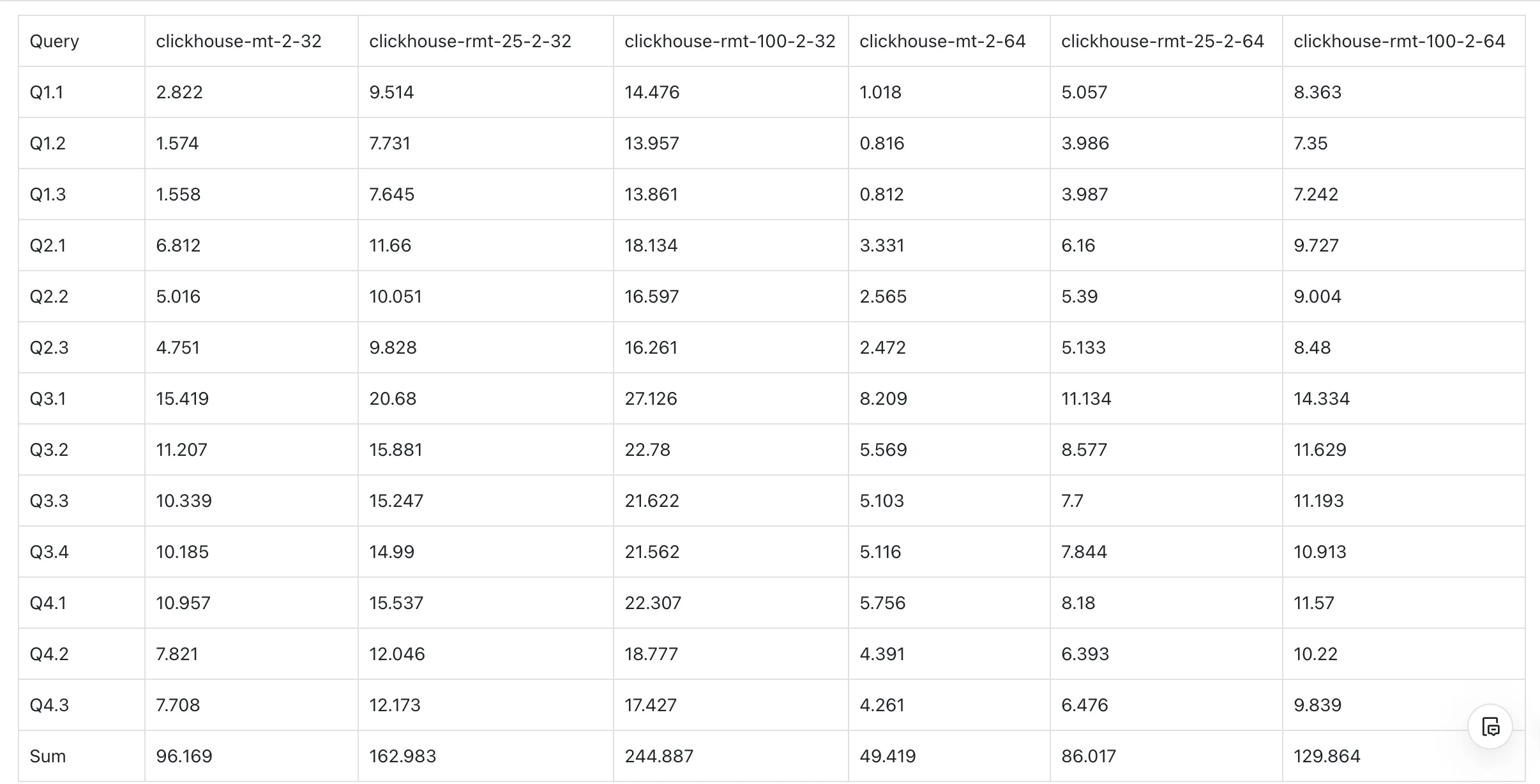 | Query | clickhouse-mt-2-32 | clickhouse-rmt-25-2-32 | clickhouse-rmt-100-2-32 | clickhouse-mt-2-64 | clickhouse-rmt-25-2-64 | clickhouse-rmt-100-2-64 |
|---|---|---|---|---|---|---|
| Q1.1 | 2.822 | 9.514 | 14.476 | 1.018 | 5.057 | 8.363 |
| Q1.2 | 1.574 | 7.731 | 13.957 | 0.816 | 3.986 | 7.35 |
| Q1.3 | 1.558 | 7.645 | 13.861 | 0.812 | 3.987 | 7.242 |
| Q2.1 | 6.812 | 11.66 | 18.134 | 3.331 | 6.16 | 9.727 |
| Q2.2 | 5.016 | 10.051 | 16.597 | 2.565 | 5.39 | 9.004 |
| Q2.3 | 4.751 | 9.828 | 16.261 | 2.472 | 5.133 | 8.48 |
| Q3.1 | 15.419 | 20.68 | 27.126 | 8.209 | 11.134 | 14.334 |
| Q3.2 | 11.207 | 15.881 | 22.78 | 5.569 | 8.577 | 11.629 |
| Q3.3 | 10.339 | 15.247 | 21.622 | 5.103 | 7.7 | 11.193 |
| Q3.4 | 10.185 | 14.99 | 21.562 | 5.116 | 7.844 | 10.913 |
| Q4.1 | 10.957 | 15.537 | 22.307 | 5.756 | 8.18 | 11.57 |
| Q4.2 | 7.821 | 12.046 | 18.777 | 4.391 | 6.393 | 10.22 |
| Q4.3 | 7.708 | 12.173 | 17.427 | 4.261 | 6.476 | 9.839 |
| Sum | 96.169 | 162.983 | 244.887 | 49.419 | 86.017 | 129.864 |